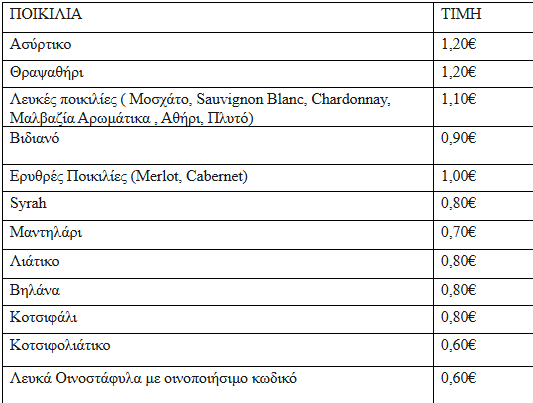 | ΠΟΙΚΙΛΙΑ | ΤΙΜΗ |
|---|---|
| Ασύρτικο | 1,20€ |
| Θραψαθήρι | 1,20€ |
| Λευκές ποικιλίες ( Μοσχάτο, Sauvignon Blanc, Chardonnay, Μαλβαζία Αρωμάτικα , Αθήρι, Πλυτό) | 1,10€ |
| Βιδιανό | 0,90€ |
| Ερυθρές Ποικιλίες (Merlot, Cabernet) | 1,00€ |
| Syrah | 0,80€ |
| Μαντηλάρι | 0,70€ |
| Λιάτικο | 0,80€ |
| Βηλάνα | 0,80€ |
| Κοτσιφάλι | 0,80€ |
| Κοτσιφολιάτικο | 0,60€ |
| Λευκά Οινοστάφυλα με οινοποιήσιμο κωδικό | 0,60€ |